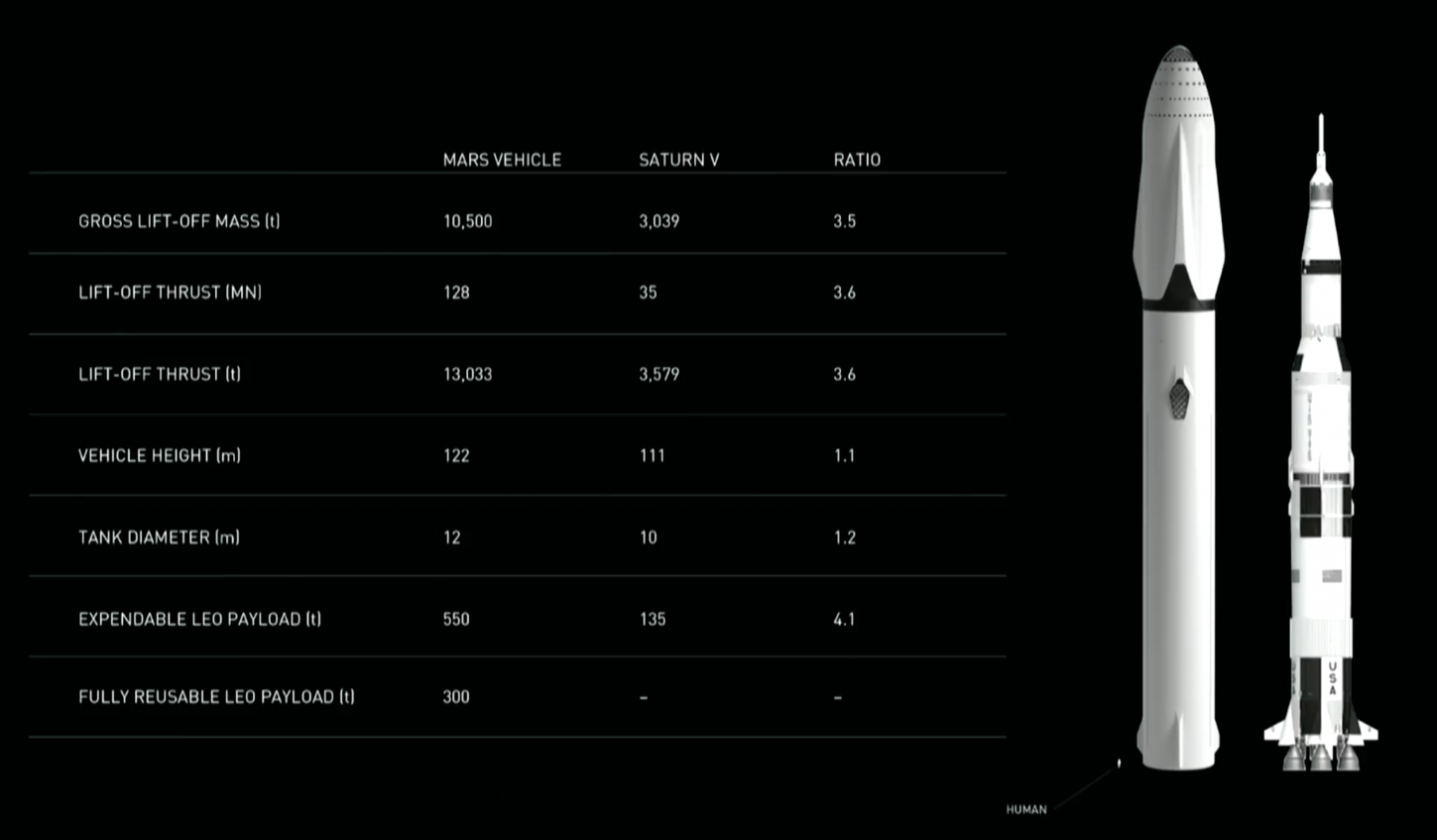 |  | MARS VEHICLE | SATURN V | RATIO |
|---|---|---|---|
| GROSS LIFT-OFF MASS (t) | 10,500 | 3,039 | 3.5 |
| LIFT-OFF THRUST (MN) | 128 | 35 | 3.6 |
| LIFT-OFF THRUST (t) | 13,033 | 3,579 | 3.6 |
| VEHICLE HEIGHT (m) | 122 | 111 | 1.1 |
| TANK DIAMETER (m) | 12 | 10 | 1.2 |
| EXPENDABLE LEO PAYLOAD (t) | 550 | 135 | 4.1 |
| FULLY REUSABLE LEO PAYLOAD (t) | 300 | - | - |

USA

HUMAN